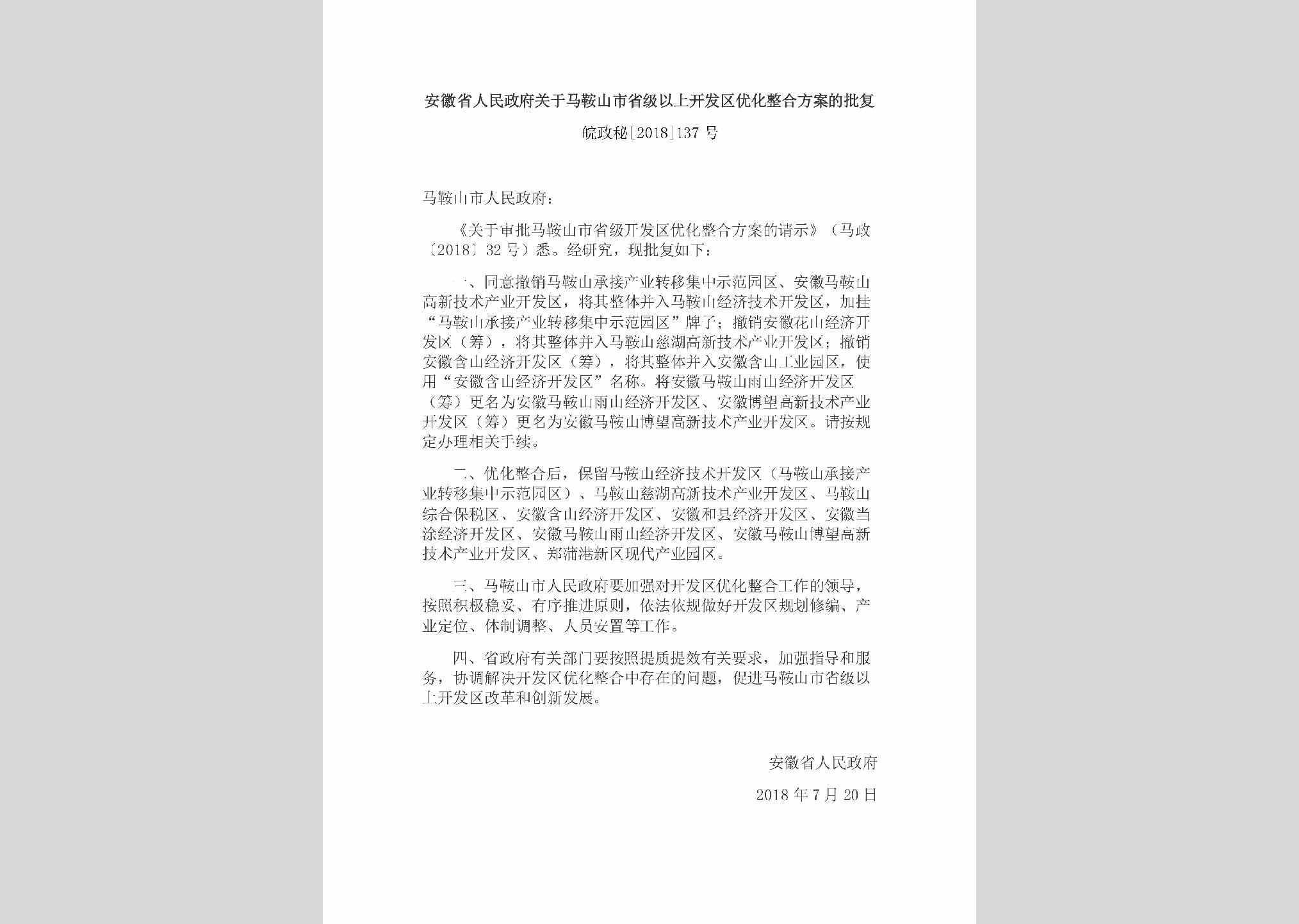 安徽省人民政府关于马鞍山市省级以上开发区优化整合方案的批复

皖政秘[2018]137号

马鞍山市人民政府：

《关于审批马鞍山市省级开发区优化整合方案的请示》（马政〔2018〕32号）悉。经研究，现批复如下：

一、同意撤销马鞍山承接产业转移集中示范园区、安徽马鞍山高新技术产业开发区，将其整体并入马鞍山经济技术开发区，加挂“马鞍山承接产业转移集中示范园区”牌子；撤销安徽花山经济开发区（筹），将其整体并入马鞍山慈湖高新技术产业开发区；撤销安徽含山经济开发区（筹），将其整体并入安徽含山工业园区，使用“安徽含山经济开发区”名称。将安徽马鞍山雨山经济开发区（筹）更名为安徽马鞍山雨山经济开发区、安徽博望高新技术产业开发区（筹）更名为安徽马鞍山博望高新技术产业开发区。请按规定办理相关手续。

二、优化整合后，保留马鞍山经济技术开发区（马鞍山承接产业转移集中示范园区）、马鞍山慈湖高新技术产业开发区、马鞍山综合保税区、安徽含山经济开发区、安徽和县经济开发区、安徽当涂经济开发区、安徽马鞍山雨山经济开发区、安徽马鞍山博望高新技术产业开发区、郑蒲港新区现代产业园区。

三、马鞍山市人民政府要加强对开发区优化整合工作的领导，按照积极稳妥、有序推进原则，依法依规做好开发区规划修编、产业定位、体制调整、人员安置等工作。

四、省政府有关部门要按照提质提效有关要求，加强指导和服务，协调解决开发区优化整合中存在的问题，促进马鞍山市省级以上开发区改革和创新发展。

安徽省人民政府

2018年7月20日